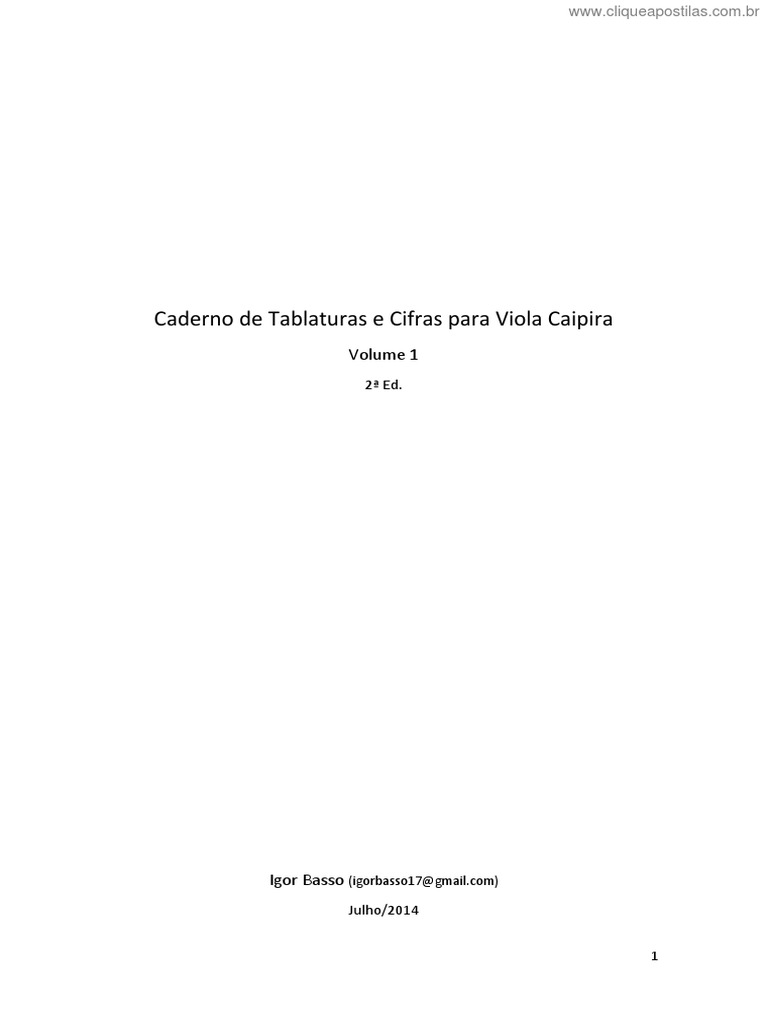 www.cliqueapostilas.com.br

Caderno de Tablaturas e Cifras para Viola Caipira

Volume 1

2ª Ed.

Igor Basso (igorbasso17@gmail.com)

Julho/2014

1